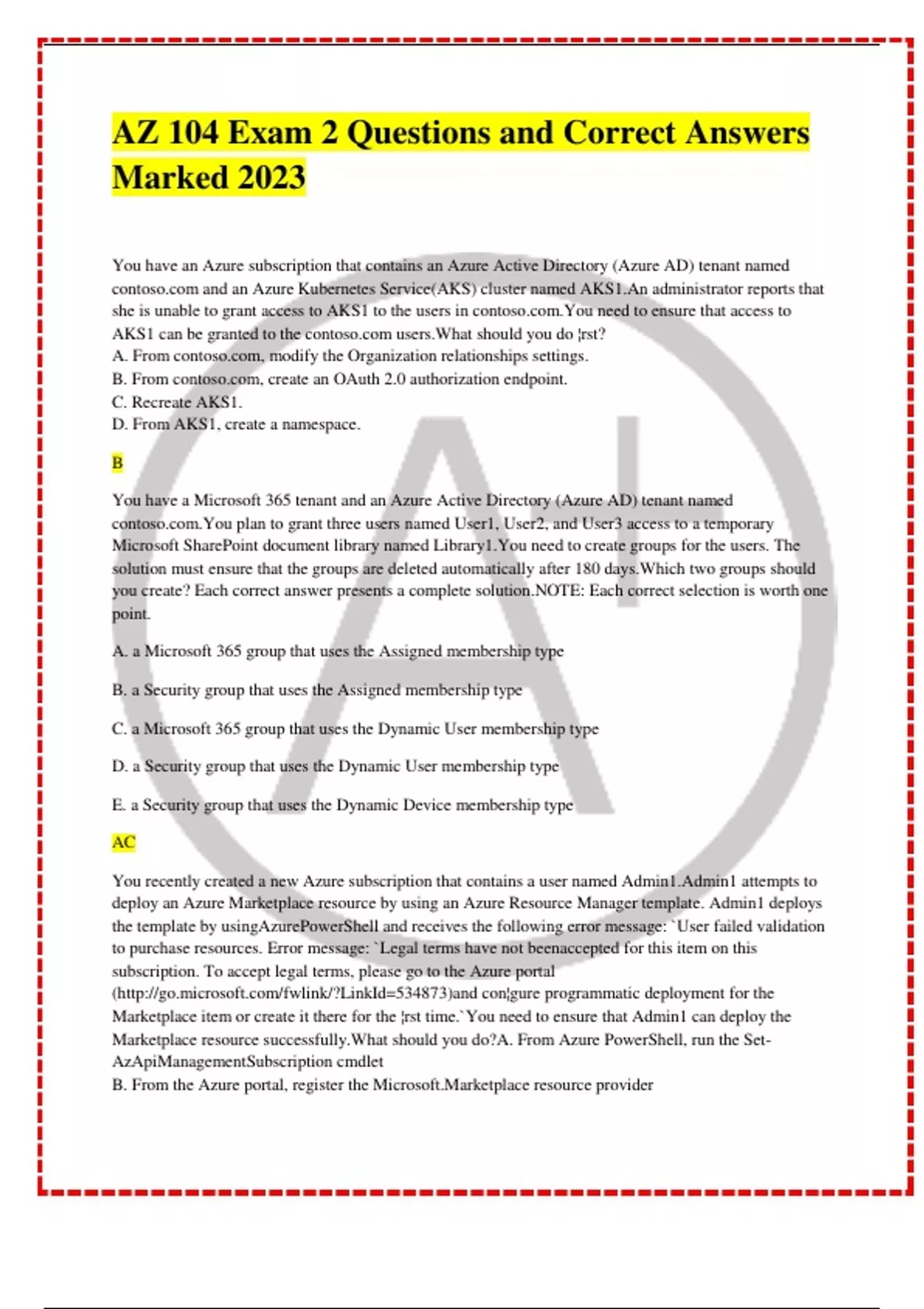 AZ 104 Exam 2 Questions and Correct Answers Marked 2023

You have an Azure subscription that contains an Azure Active Directory (Azure AD) tenant named contoso.com and an Azure Kubernetes Service(AKS) cluster named AKS1.An administrator reports that she is unable to grant access to AKS1 to the users in contoso.com.You need to ensure that access to AKS1 can be granted to the contoso.com users.What should you do ¦rst?
A. From contoso.com, modify the Organization relationships settings.
B. From contoso.com, create an OAuth 2.0 authorization endpoint.
C. Recreate AKS1.
D. From AKS1, create a namespace.

B

You have a Microsoft 365 tenant and an Azure Active Directory (Azure AD) tenant named contoso.com.You plan to grant three users named User1, User2, and User3 access to a temporary Microsoft SharePoint document library named Library1.You need to create groups for the users. The solution must ensure that the groups are deleted automatically after 180 days.Which two groups should you create? Each correct answer presents a complete solution.NOTE: Each correct selection is worth one point.

A. a Microsoft 365 group that uses the Assigned membership type

B. a Security group that uses the Assigned membership type

C. a Microsoft 365 group that uses the Dynamic User membership type

D. a Security group that uses the Dynamic User membership type

E. a Security group that uses the Dynamic Device membership type

AC

You recently created a new Azure subscription that contains a user named Admin1.Admin1 attempts to deploy an Azure Marketplace resource by using an Azure Resource Manager template. Admin1 deploys the template by usingAzurePowerShell and receives the following error message: `User failed validation to purchase resources. Error message: `Legal terms have not beenaccepted for this item on this subscription. To accept legal terms, please go to the Azure portal (http://go.microsoft.com/fwlink/?LinkId=534873)and con¦gure programmatic deployment for the Marketplace item or create it there for the ¦rst time.`You need to ensure that Admin1 can deploy the Marketplace resource successfully.What should you do?A. From Azure PowerShell, run the Set-AzApiManagementSubscription cmdlet
B. From the Azure portal, register the Microsoft.Marketplace resource provider